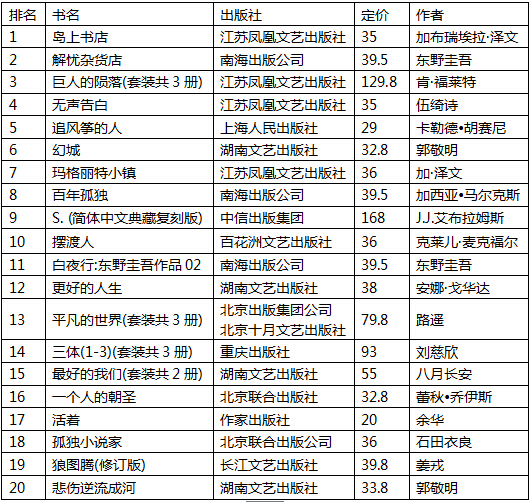 | 排名 | 书名 | 出版社 | 定价 | 作者 |
|---|---|---|---|---|
| 1 | 岛上书店 | 江苏凤凰文艺出版社 | 35 | 加布瑞埃拉·泽文 |
| 2 | 解忧杂货店 | 南海出版公司 | 39.5 | 东野圭吾 |
| 3 | 巨人的陨落(套装共 3 册) | 江苏凤凰文艺出版社 | 129.8 | 肯·福莱特 |
| 4 | 无声告白 | 江苏凤凰文艺出版社 | 35 | 伍绮诗 |
| 5 | 追风筝的人 | 上海人民出版社 | 29 | 卡勒德•胡赛尼 |
| 6 | 幻城 | 湖南文艺出版社 | 32.8 | 郭敬明 |
| 7 | 玛格丽特小镇 | 江苏凤凰文艺出版社 | 36 | 加·泽文 |
| 8 | 百年孤独 | 南海出版公司 | 39.5 | 加西亚•马尔克斯 |
| 9 | S. (简体中文典藏复刻版) | 中信出版集团 | 168 | J.J.艾布拉姆斯 |
| 10 | 摆渡人 | 百花洲文艺出版社 | 36 | 克莱儿·麦克福尔 |
| 11 | 白夜行:东野圭吾作品 02 | 南海出版公司 | 39.5 | 东野圭吾 |
| 12 | 更好的人生 | 湖南文艺出版社 | 38 | 安娜·戈华达 |
| 13 | 平凡的世界(套装共 3 册) | 北京出版集团公司 北京十月文艺出版社 | 79.8 | 路遥 |
| 14 | 三体(1-3)(套装共 3 册) | 重庆出版社 | 93 | 刘慈欣 |
| 15 | 最好的我们(套装共 2 册) | 湖南文艺出版社 | 55 | 八月长安 |
| 16 | 一个人的朝圣 | 北京联合出版社 | 32.8 | 蕾秋•乔伊斯 |
| 17 | 活着 | 作家出版社 | 20 | 余华 |
| 18 | 孤独小说家 | 北京联合出版公司 | 36 | 石田衣良 |
| 19 | 狼图腾(修订版) | 长江文艺出版社 | 39.8 | 姜戎 |
| 20 | 悲伤逆流成河 | 湖南文艺出版社 | 33.8 | 郭敬明 |